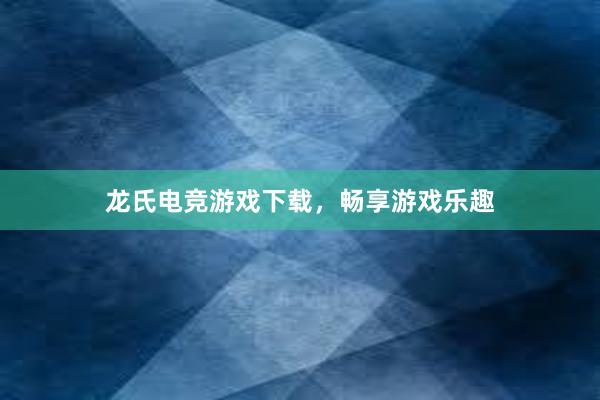 龙氏电竞游戏下载，畅享游戏乐趣